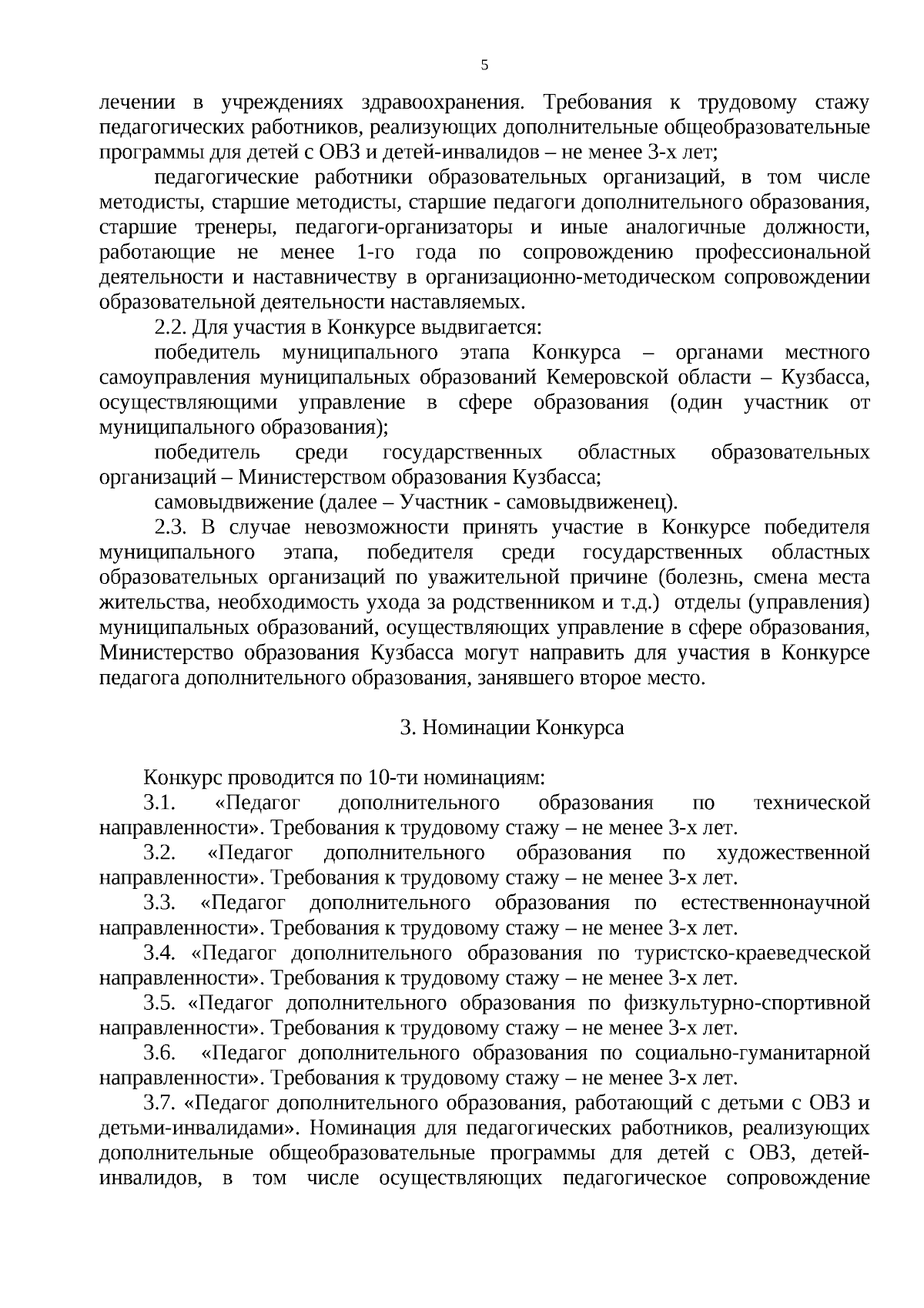 5

лечении в учреждениях здравоохранения. Требования к трудовому стажу педагогических работников, реализующих дополнительные общеобразовательные программы для детей с ОВЗ и детей-инвалидов – не менее 3-х лет;

педагогические работники образовательных организаций, в том числе методисты, старшие методисты, старшие педагоги дополнительного образования, старшие тренеры, педагоги-организаторы и иные аналогичные должности, работающие не менее 1-го года по сопровождению профессиональной деятельности и наставничеству в организационно-методическом сопровождении образовательной деятельности наставляемых.

2.2. Для участия в Конкурсе выдвигается:

победитель муниципального этапа Конкурса – органами местного самоуправления муниципальных образований Кемеровской области – Кузбасса, осуществляющими управление в сфере образования (один участник от муниципального образования);

победитель среди государственных областных образовательных организаций – Министерством образования Кузбасса;

самовыдвижение (далее – Участник - самовыдвиженец).

2.3. В случае невозможности принять участие в Конкурсе победителя муниципального этапа, победителя среди государственных областных образовательных организаций по уважительной причине (болезнь, смена места жительства, необходимость ухода за родственником и т.д.) отделы (управления) муниципальных образований, осуществляющих управление в сфере образования, Министерство образования Кузбасса могут направить для участия в Конкурсе педагога дополнительного образования, занявшего второе место.

3. Номинации Конкурса

Конкурс проводится по 10-ти номинациям:

3.1. «Педагог дополнительного образования по технической направленности». Требования к трудовому стажу – не менее 3-х лет.

3.2. «Педагог дополнительного образования по художественной направленности». Требования к трудовому стажу – не менее 3-х лет.

3.3. «Педагог дополнительного образования по естественнонаучной направленности». Требования к трудовому стажу – не менее 3-х лет.

3.4. «Педагог дополнительного образования по туристско-краеведческой направленности». Требования к трудовому стажу – не менее 3-х лет.

3.5. «Педагог дополнительного образования по физкультурно-спортивной направленности». Требования к трудовому стажу – не менее 3-х лет.

3.6. «Педагог дополнительного образования по социально-гуманитарной направленности». Требования к трудовому стажу – не менее 3-х лет.

3.7. «Педагог дополнительного образования, работающий с детьми с ОВЗ и детьми-инвалидами». Номинация для педагогических работников, реализующих дополнительные общеобразовательные программы для детей с ОВЗ, детей-инвалидов, в том числе осуществляющих педагогическое сопровождение